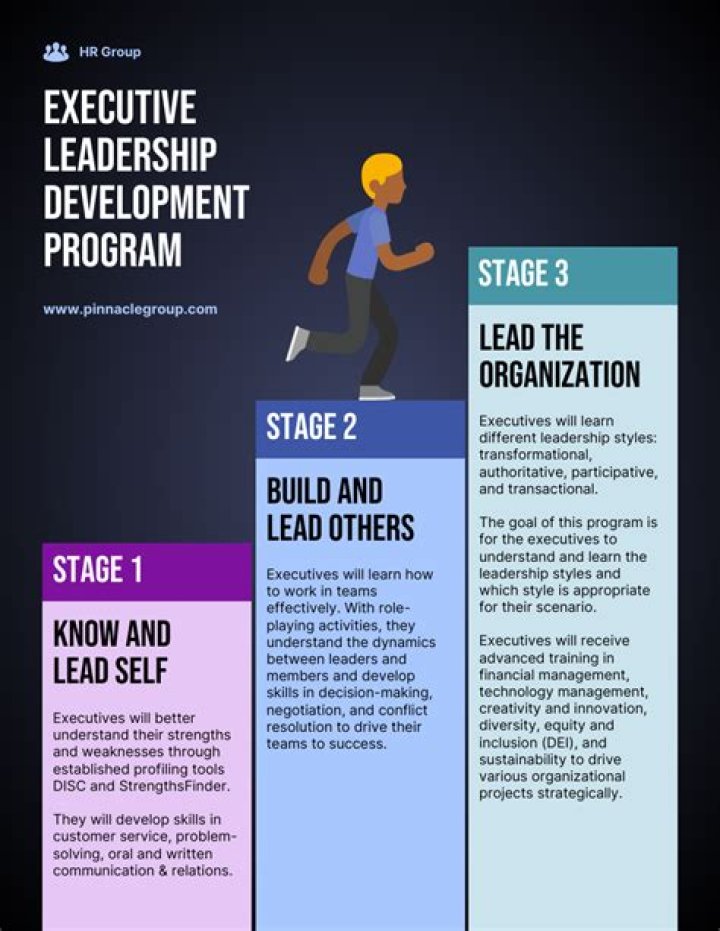 HR Group

EXECUTIVE LEADERSHIP DEVELOPMENT PROGRAM

www.pinnaclegroup.com

STAGE 1

KNOW AND LEAD SELF

Executives will better understand their strengths and weaknesses through established profiling tools DISC and StrengthsFinder.

They will develop skills in customer service, problem-solving, oral and written communication & relations.

STAGE 2

BUILD AND LEAD OTHERS

Executives will learn how to work in teams effectively. With role-playing activities, they understand the dynamics between leaders and members and develop skills in decision-making, negotiation, and conflict resolution to drive their teams to success.

STAGE 3

LEAD THE ORGANIZATION

Executives will learn different leadership styles: transformational, authoritative, participative, and transactional.

The goal of this program is for the executives to understand and learn the leadership styles and which style is appropriate for their scenario.

Executives will receive advanced training in financial management, technology management, creativity and innovation, diversity, equity and inclusion (DEI), and sustainability to drive various organizational projects strategically.